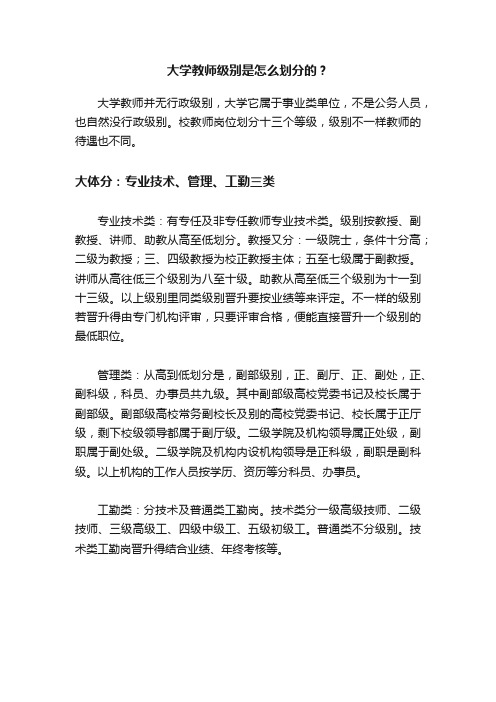 大学教师级别是怎么划分的？

大学教师并无行政级别，大学它属于事业类单位，不是公务人员，也自然没行政级别。校教师岗位划分十三个等级，级别不一样教师的待遇也不同。

大体分：专业技术、管理、工勤三类

专业技术类：有专任及非专任教师专业技术类。级别按教授、副教授、讲师、助教从高至低划分。教授又分：一级院士，条件十分高；二级为教授；三、四级教授为校正教授主体；五至七级属于副教授。讲师从高往低三个级别为八至十级。助教从高至低三个级别为十一到十三级。以上级别里同类级别晋升要按业绩等来评定。不一样的级别若晋升得由专门机构评审，只要评审合格，便能直接晋升一个级别的最低职位。

管理类：从高到低划分是，副部级别，正、副厅、正、副处，正、副科级，科员、办事员共九级。其中副部级高校党委书记及校长属于副部级。副部级高校常务副校长及别的高校党委书记、校长属于正厅级，剩下校级领导都属于副厅级。二级学院及机构领导属正处级，副职属于副处级。二级学院及机构内设机构领导是正科级，副职是副科级。以上机构的工作人员按学历、资历等分科员、办事员。

工勤类：分技术及普通类工勤岗。技术类分一级高级技师、二级技师、三级高级工、四级中级工、五级初级工。普通类不分级别。技术类工勤岗晋升得结合业绩、年终考核等。